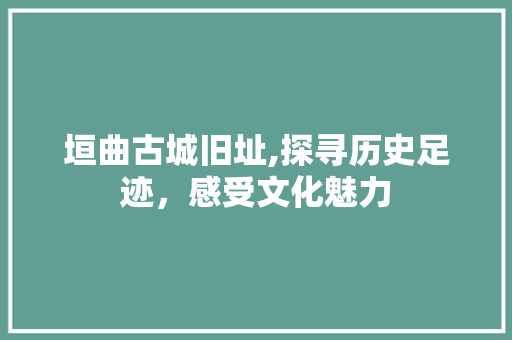 垣曲古城旧址,探寻历史足迹，感受文化魅力